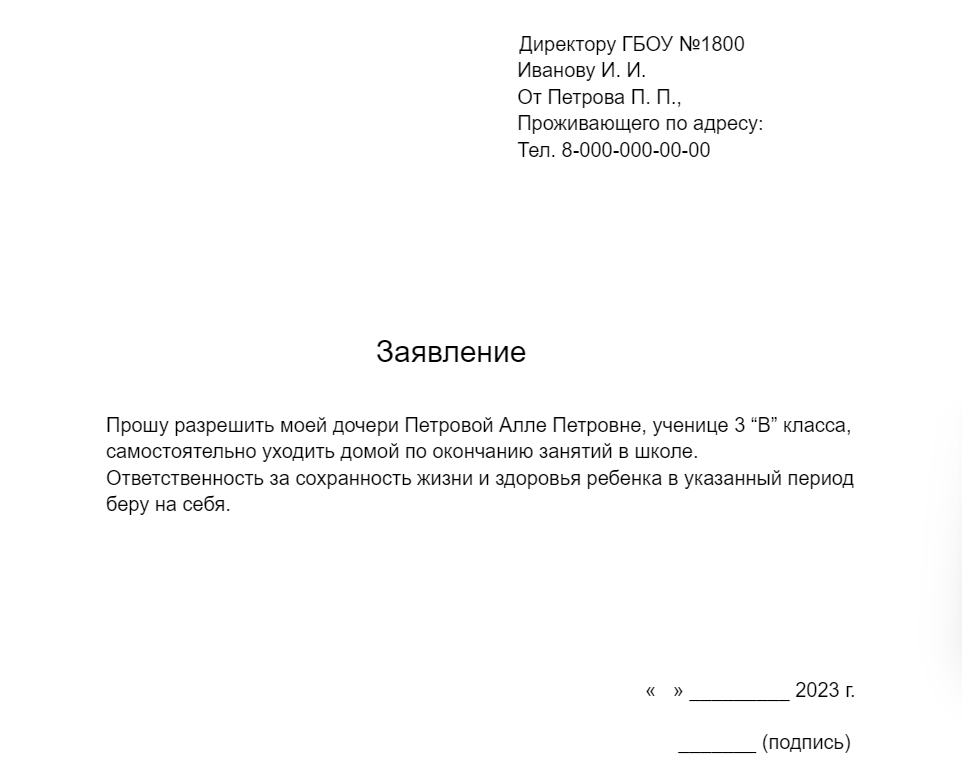 Директору ГБОУ №1800
Иванову И. И.
От Петрова П. П.,
Проживающего по адресу:
Тел. 8-000-000-00-00

Заявление

Прошу разрешить моей дочери Петровой Алле Петровне, ученице 3 “В” класса, самостоятельно уходить домой по окончанию занятий в школе.
Ответственность за сохранность жизни и здоровья ребенка в указанный период беру на себя.

«   » _________ 2023 г.

_______ (подпись)